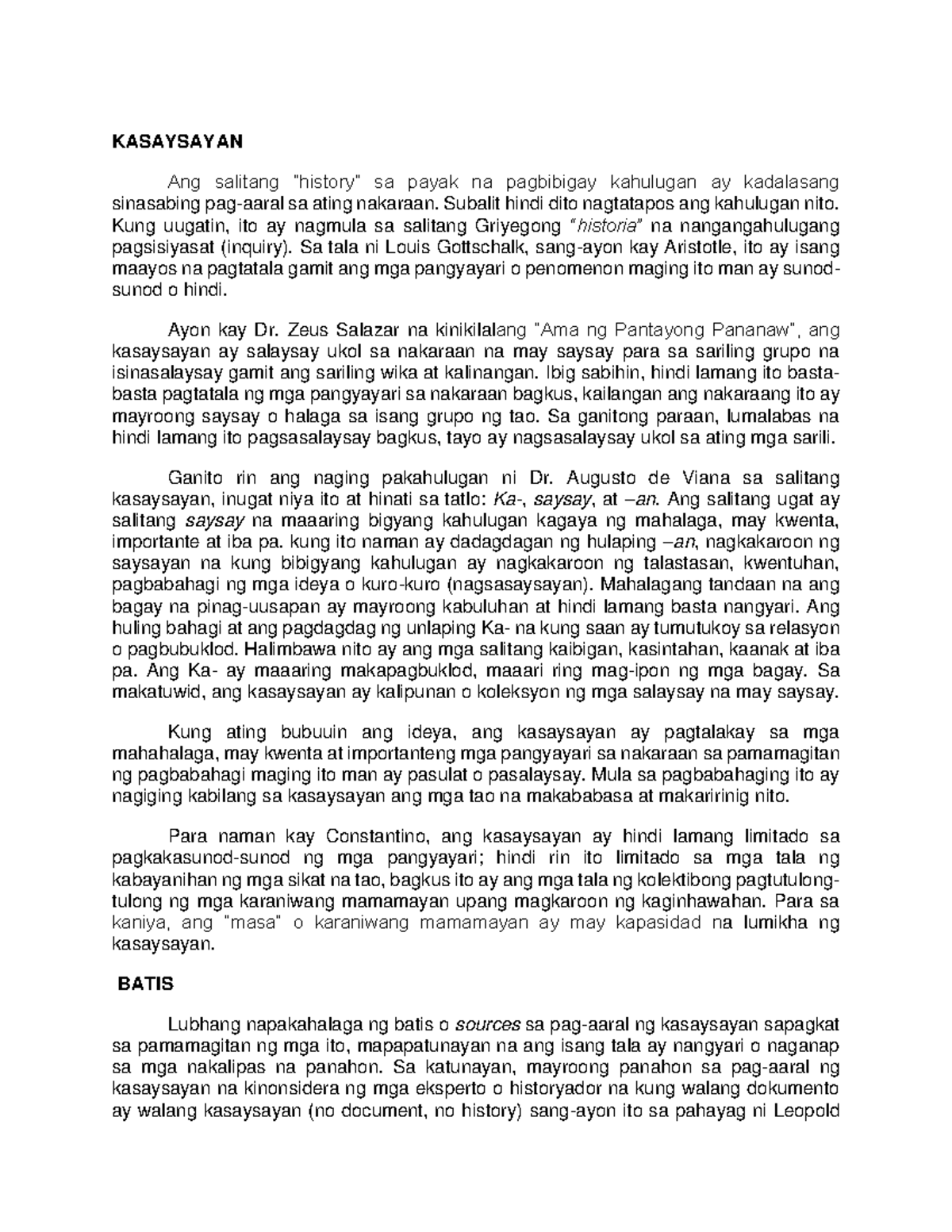 KASAYSAYAN

Ang salitang "history" sa payak na pagbibigay kahulugan ay kadalasang sinasabing pag-aaral sa ating nakaraan. Subalit hindi dito nagtatapos ang kahulugan nito. Kung uugatin, ito ay nagmula sa salitang Griyegong "historia" na nangangahulugang pagsisiyasat (inquiry). Sa tala ni Louis Gottschalk, sang-ayon kay Aristotle, ito ay isang maayos na pagtatala gamit ang mga pangyayari o penomenon maging ito man ay sunod-sunod o hindi.

Ayon kay Dr. Zeus Salazar na kinikilalang "Ama ng Pantayong Pananaw", ang kasaysayan ay salaysay ukol sa nakaraan na may saysay para sa sariling grupo na isinasalaysay gamit ang sariling wika at kalinangan. Ibig sabihin, hindi lamang ito basta-basta pagtatala ng mga pangyayari sa nakaraan bagkus, kailangan ang nakaraang ito ay mayroong saysay o halaga sa isang grupo ng tao. Sa ganitong paraan, lumalabas na hindi lamang ito pagsasalaysay bagkus, tayo ay nagsasalaysay ukol sa ating mga sarili.

Ganito rin ang naging pakahulugan ni Dr. Augusto de Viana sa salitang kasaysayan, inugat niya ito at hinati sa tatlo: Ka-, saysay, at –an. Ang salitang ugat ay salitang saysay na maaaring bigyang kahulugan kagaya ng mahalaga, may kwenta, importante at iba pa. kung ito naman ay dadagdagan ng hulaping –an, nagkakaroon ng saysayan na kung bibigyang kahulugan ay nagkakaroon ng talastasan, kwentuhan, pagbabahagi ng mga ideya o kuro-kuro (nagsasaysayan). Mahalagang tandaan na ang bagay na pinag-uusapan ay mayroong kabuluhan at hindi lamang basta nangyari. Ang huling bahagi at ang pagdagdag ng unlaping Ka- na kung saan ay tumutukoy sa relasyon o pagbubuklod. Halimbawa nito ay ang mga salitang kaibigan, kasintahan, kaanak at iba pa. Ang Ka- ay maaaring makapagbuklod, maaari ring mag-ipon ng mga bagay. Sa makatuwid, ang kasaysayan ay kalipunan o koleksyon ng mga salaysay na may saysay.

Kung ating bubuuin ang ideya, ang kasaysayan ay pagtalakay sa mga mahahalaga, may kwenta at importanteng mga pangyayari sa nakaraan sa pamamagitan ng pagbabahagi maging ito man ay pasulat o pasalaysay. Mula sa pagbabahaging ito ay nagiging kabilang sa kasaysayan ang mga tao na makababasa at makaririnig nito.

Para naman kay Constantino, ang kasaysayan ay hindi lamang limitado sa pagkakasunod-sunod ng mga pangyayari; hindi rin ito limitado sa mga tala ng kabayanihan ng mga sikat na tao, bagkus ito ay ang mga tala ng kolektibong pagtutulong-tulong ng mga karaniwang mamamayan upang magkaroon ng kaginhawahan. Para sa kaniya, ang "masa" o karaniwang mamamayan ay may kapasidad na lumikha ng kasaysayan.

BATIS

Lubhang napakahalaga ng batis o sources sa pag-aaral ng kasaysayan sapagkat sa pamamagitan ng mga ito, mapapatunayan na ang isang tala ay nangyari o naganap sa mga nakalipas na panahon. Sa katunayan, mayroong panahon sa pag-aaral ng kasaysayan na kinonsidera ng mga eksperto o historyador na kung walang dokumento ay walang kasaysayan (no document, no history) sang-ayon ito sa pahayag ni Leopold